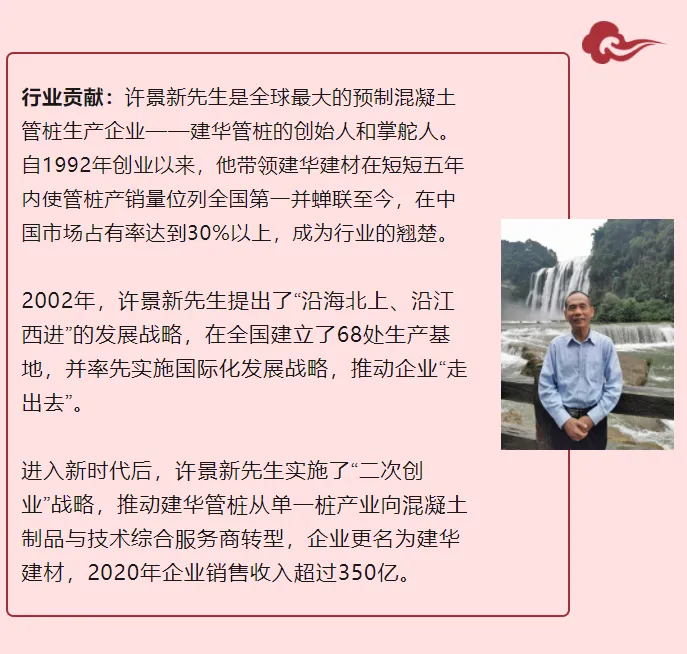 行业贡献：许景新先生是全球最大的预制混凝土管桩生产企业——建华管桩的创始人和掌舵人。自1992年创业以来，他带领建华建材在短短五年内使管桩产销量位列全国第一并蝉联至今，在中国市场占有率达到30%以上，成为行业的翘楚。

2002年，许景新先生提出了“沿海北上、沿江西进”的发展战略，在全国建立了68处生产基地，并率先实施国际化发展战略，推动企业“走出去”。

进入新时代后，许景新先生实施了“二次创业”战略，推动建华管桩从单一桩产业向混凝土制品与技术综合服务商转型，企业更名为建华建材，2020年企业销售收入超过350亿。